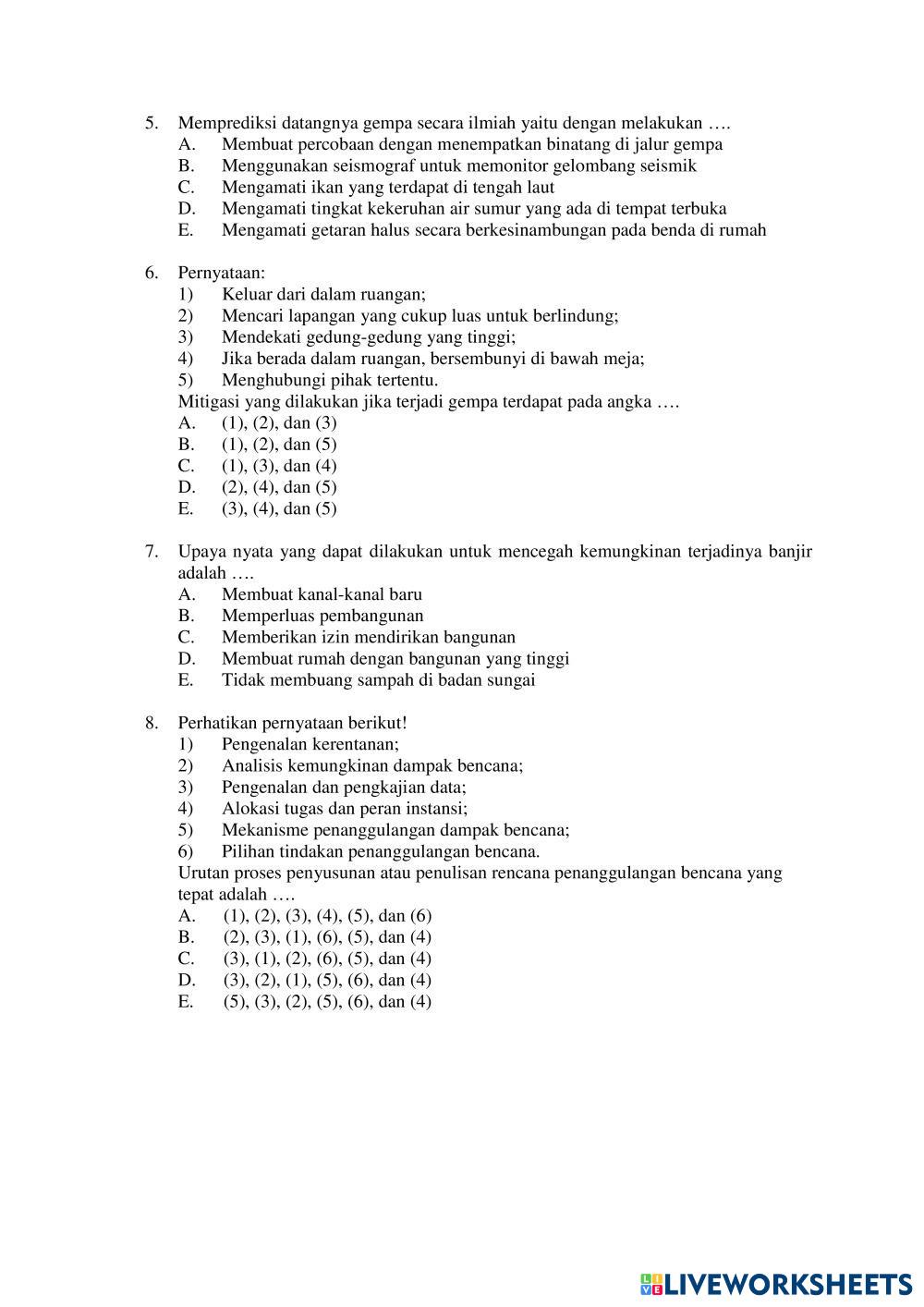 5. Memprediksi datangnya gempa secara ilmiah yaitu dengan melakukan ….
A. Membuat percobaan dengan menempatkan binatang di jalur gempa
B. Menggunakan seismograf untuk memonitor gelombang seismik
C. Mengamati ikan yang terdapat di tengah laut
D. Mengamati tingkat kekeruhan air sumur yang ada di tempat terbuka
E. Mengamati getaran halus secara berkesinambungan pada benda di rumah

6. Pernyataan:
1) Keluar dari dalam ruangan;
2) Mencari lapangan yang cukup luas untuk berlindung;
3) Mendekati gedung-gedung yang tinggi;
4) Jika berada dalam ruangan, bersembunyi di bawah meja;
5) Menghubungi pihak tertentu.
Mitigasi yang dilakukan jika terjadi gempa terdapat pada angka ….
A. (1), (2), dan (3)
B. (1), (2), dan (5)
C. (1), (3), dan (4)
D. (2), (4), dan (5)
E. (3), (4), dan (5)

7. Upaya nyata yang dapat dilakukan untuk mencegah kemungkinan terjadinya banjir adalah ….
A. Membuat kanal-kanal baru
B. Memperluas pembangunan
C. Memberikan izin mendirikan bangunan
D. Membuat rumah dengan bangunan yang tinggi
E. Tidak membuang sampah di badan sungai

8. Perhatikan pernyataan berikut!
1) Pengenalan kerentanan;
2) Analisis kemungkinan dampak bencana;
3) Pengenalan dan pengkajian data;
4) Alokasi tugas dan peran instansi;
5) Mekanisme penanggulangan dampak bencana;
6) Pilihan tindakan penanggulangan bencana.
Urutan proses penyusunan atau penulisan rencana penanggulangan bencana yang tepat adalah ….
A. (1), (2), (3), (4), (5), dan (6)
B. (2), (3), (1), (6), (5), dan (4)
C. (3), (1), (2), (6), (5), dan (4)
D. (3), (2), (1), (5), (6), dan (4)
E. (5), (3), (2), (5), (6), dan (4)

LIVEWORKSHEETS